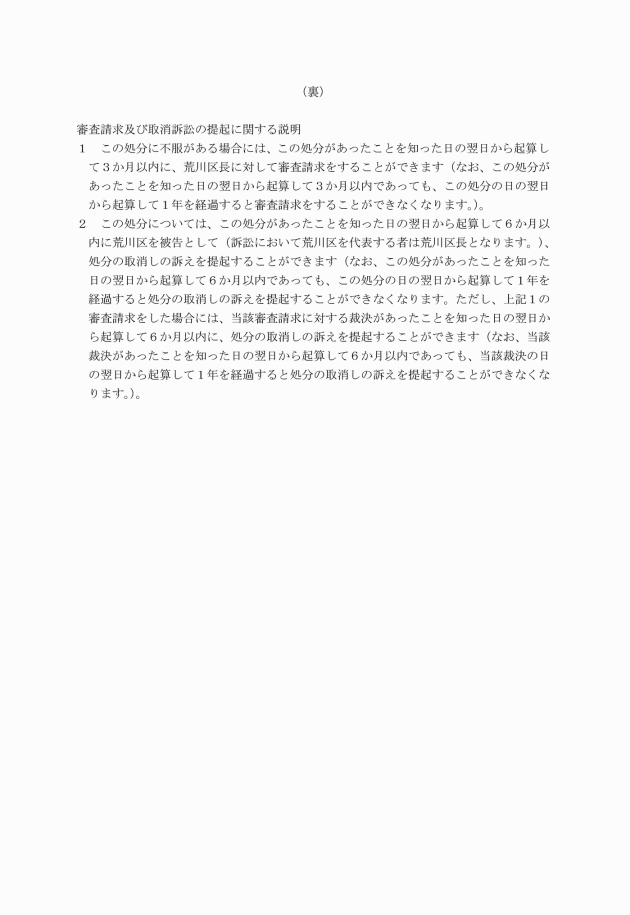 （裏）

審査請求及び取消訴訟の提起に関する説明

１　この処分に不服がある場合には、この処分があったことを知った日の翌日から起算して３か月以内に、荒川区長に対して審査請求をすることができます（なお、この処分があったことを知った日の翌日から起算して３か月以内であっても、この処分の日の翌日から起算して１年を経過すると審査請求をすることができなくなります。）。

２　この処分については、この処分があったことを知った日の翌日から起算して６か月以内に荒川区を被告として（訴訟において荒川区を代表する者は荒川区長となります。）、処分の取消しの訴えを提起することができます（なお、この処分があったことを知った日の翌日から起算して６か月以内であっても、この処分の日の翌日から起算して１年を経過すると処分の取消しの訴えを提起することができなくなります。ただし、上記１の審査請求をした場合には、当該審査請求に対する裁決があったことを知った日の翌日から起算して６か月以内に、処分の取消しの訴えを提起することができます（なお、当該裁決があったことを知った日の翌日から起算して６か月以内であっても、当該裁決の日の翌日から起算して１年を経過すると処分の取消しの訴えを提起することができなくなります。）。